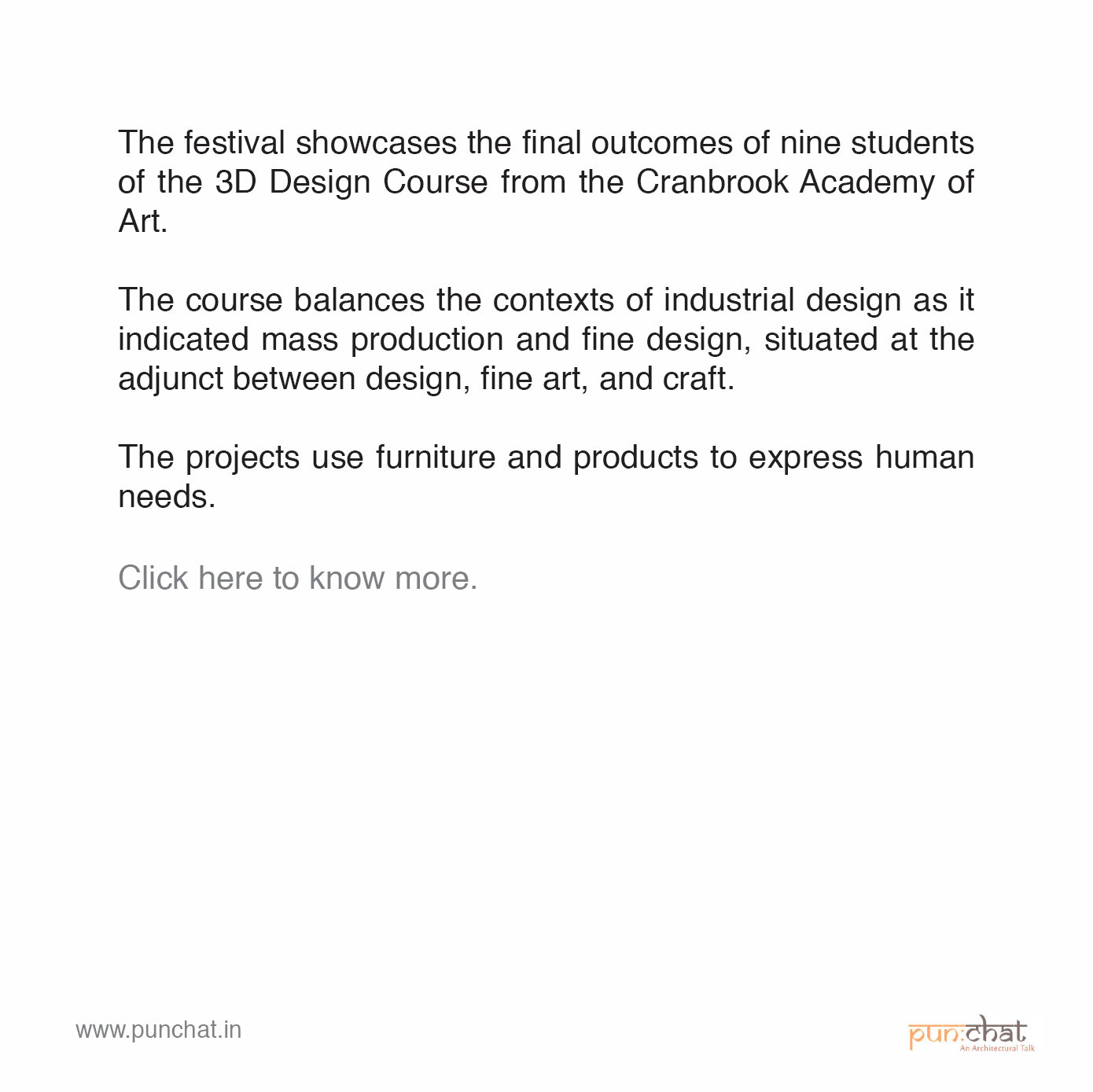 The festival showcases the final outcomes of nine students of the 3D Design Course from the Cranbrook Academy of Art.

The course balances the contexts of industrial design as it indicated mass production and fine design, situated at the adjunct between design, fine art, and craft.

The projects use furniture and products to express human needs.

Click here to know more.

www.punchat.in

pun:chat
An Architectural Talk